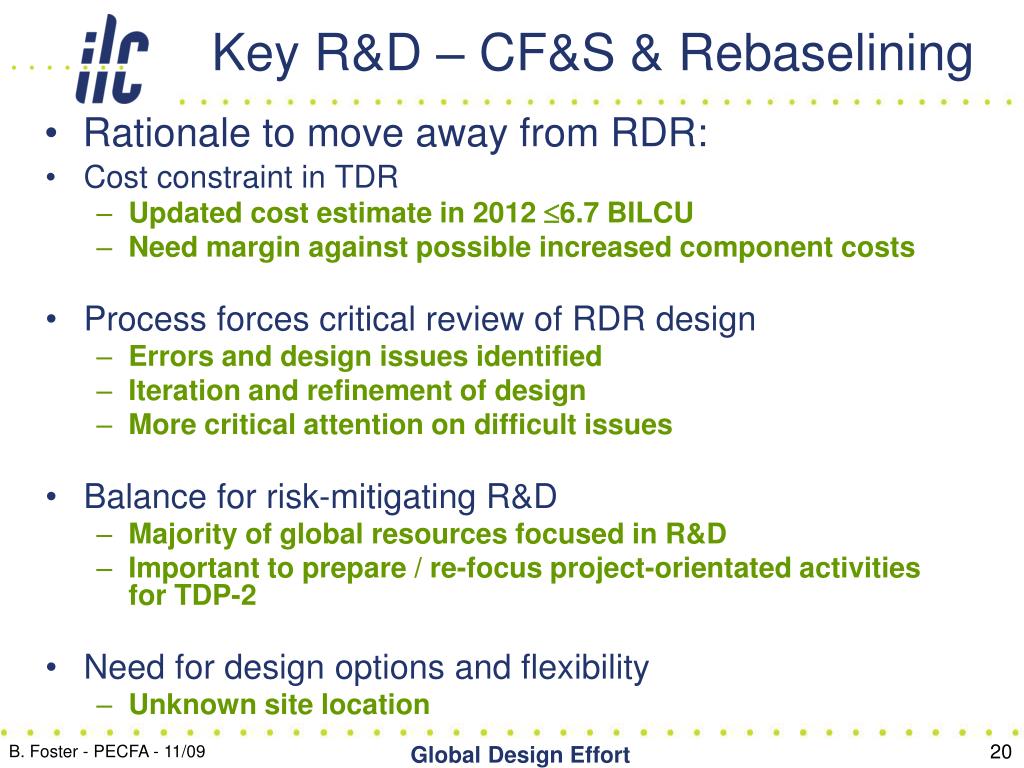 ilc

Key R&D – CF&S & Rebaselining

• Rationale to move away from RDR:
• Cost constraint in TDR
– Updated cost estimate in 2012 $\leq$6.7 BILCU
– Need margin against possible increased component costs

• Process forces critical review of RDR design
– Errors and design issues identified
– Iteration and refinement of design
– More critical attention on difficult issues

• Balance for risk-mitigating R&D
– Majority of global resources focused in R&D
– Important to prepare / re-focus project-orientated activities for TDP-2

• Need for design options and flexibility
– Unknown site location

B. Foster - PECFA - 11/09

Global Design Effort

20